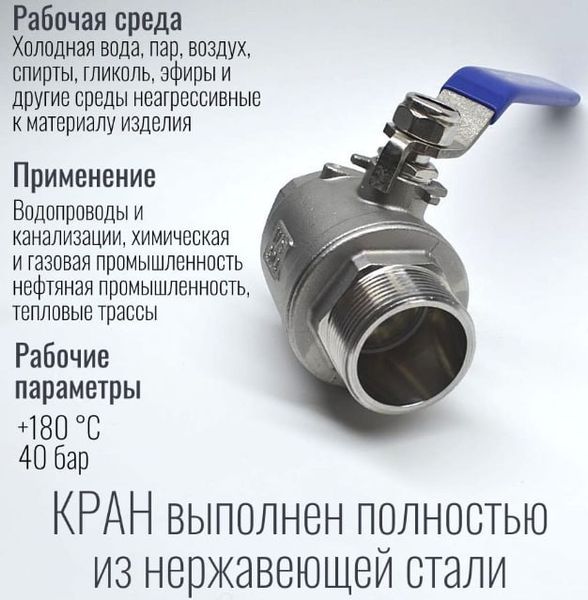 Рабочая среда
Холодная вода, пар, воздух, спирты, гликоль, эфиры и другие среды неагрессивные к материалу изделия

Применение
Водопроводы и канализации, химическая и газовая промышленность нефтяная промышленность, тепловые трассы

Рабочие параметры
+180 °C
40 бар

КРАН выполнен полностью из нержавеющей стали